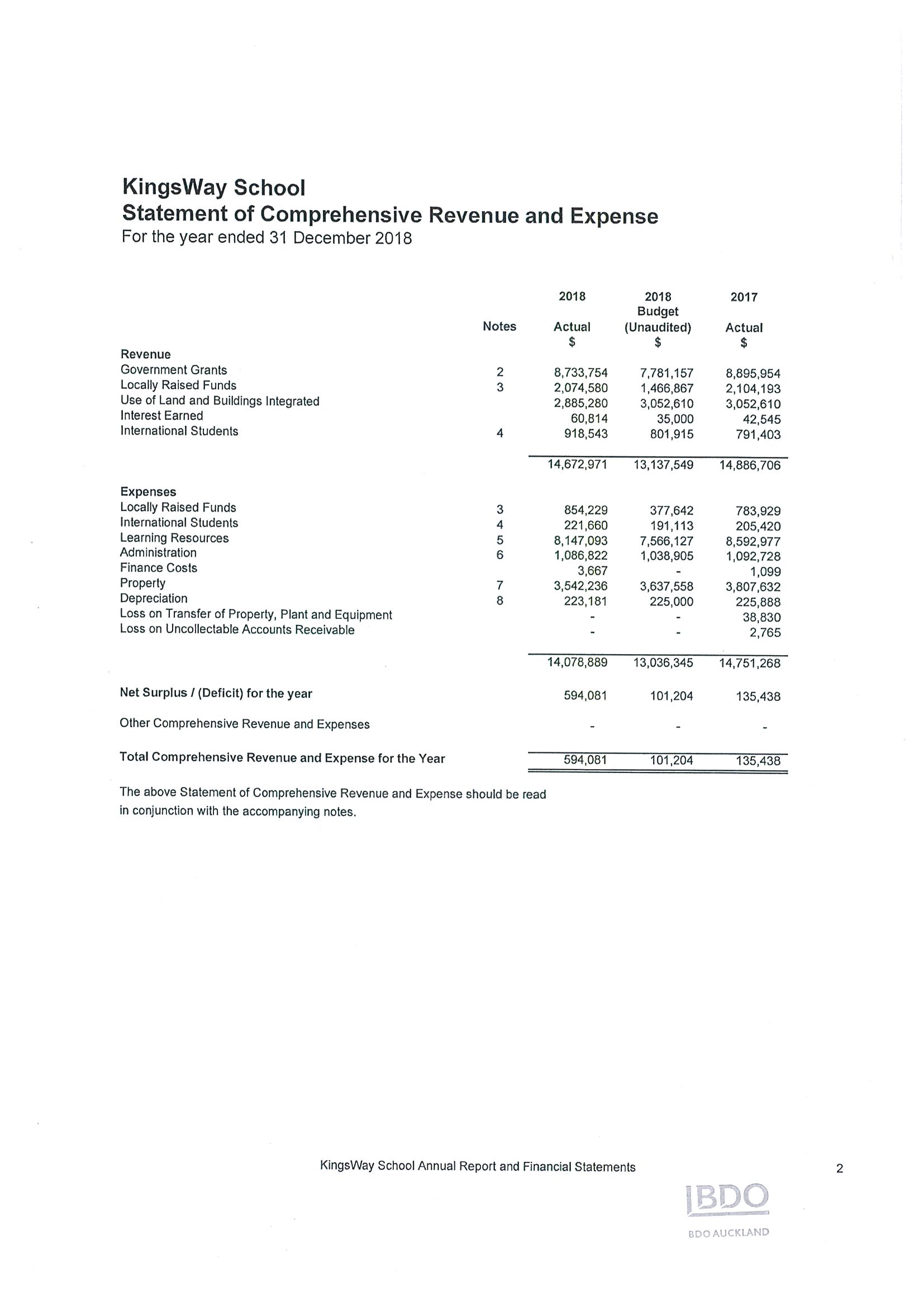 KingsWay School
Statement of Comprehensive Revenue and Expense
For the year ended 31 December 2018

| | Notes | 2018 Actual $ | 2018 Budget (Unaudited) $ | 2017 Actual $ |
|---|---|---|---|---|
| **Revenue** | | | | |
| Government Grants | 2 | 8,733,754 | 7,781,157 | 8,895,954 |
| Locally Raised Funds | 3 | 2,074,580 | 1,466,867 | 2,104,193 |
| Use of Land and Buildings Integrated | | 2,885,280 | 3,052,610 | 3,052,610 |
| Interest Earned | | 60,814 | 35,000 | 42,545 |
| International Students | 4 | 918,543 | 801,915 | 791,403 |
| | | 14,672,971 | 13,137,549 | 14,886,706 |
| **Expenses** | | | | |
| Locally Raised Funds | 3 | 854,229 | 377,642 | 783,929 |
| International Students | 4 | 221,660 | 191,113 | 205,420 |
| Learning Resources | 5 | 8,147,093 | 7,566,127 | 8,592,977 |
| Administration | 6 | 1,086,822 | 1,038,905 | 1,092,728 |
| Finance Costs | | 3,667 | - | 1,099 |
| Property | 7 | 3,542,236 | 3,637,558 | 3,807,632 |
| Depreciation | 8 | 223,181 | 225,000 | 225,888 |
| Loss on Transfer of Property, Plant and Equipment | | - | - | 38,830 |
| Loss on Uncollectable Accounts Receivable | | - | - | 2,765 |
| | | 14,078,889 | 13,036,345 | 14,751,268 |
| **Net Surplus / (Deficit) for the year** | | 594,081 | 101,204 | 135,438 |
| Other Comprehensive Revenue and Expenses | | - | - | - |
| **Total Comprehensive Revenue and Expense for the Year** | | 594,081 | 101,204 | 135,438 |

The above Statement of Comprehensive Revenue and Expense should be read in conjunction with the accompanying notes.

KingsWay School Annual Report and Financial Statements

2

BDO

BDO AUCKLAND